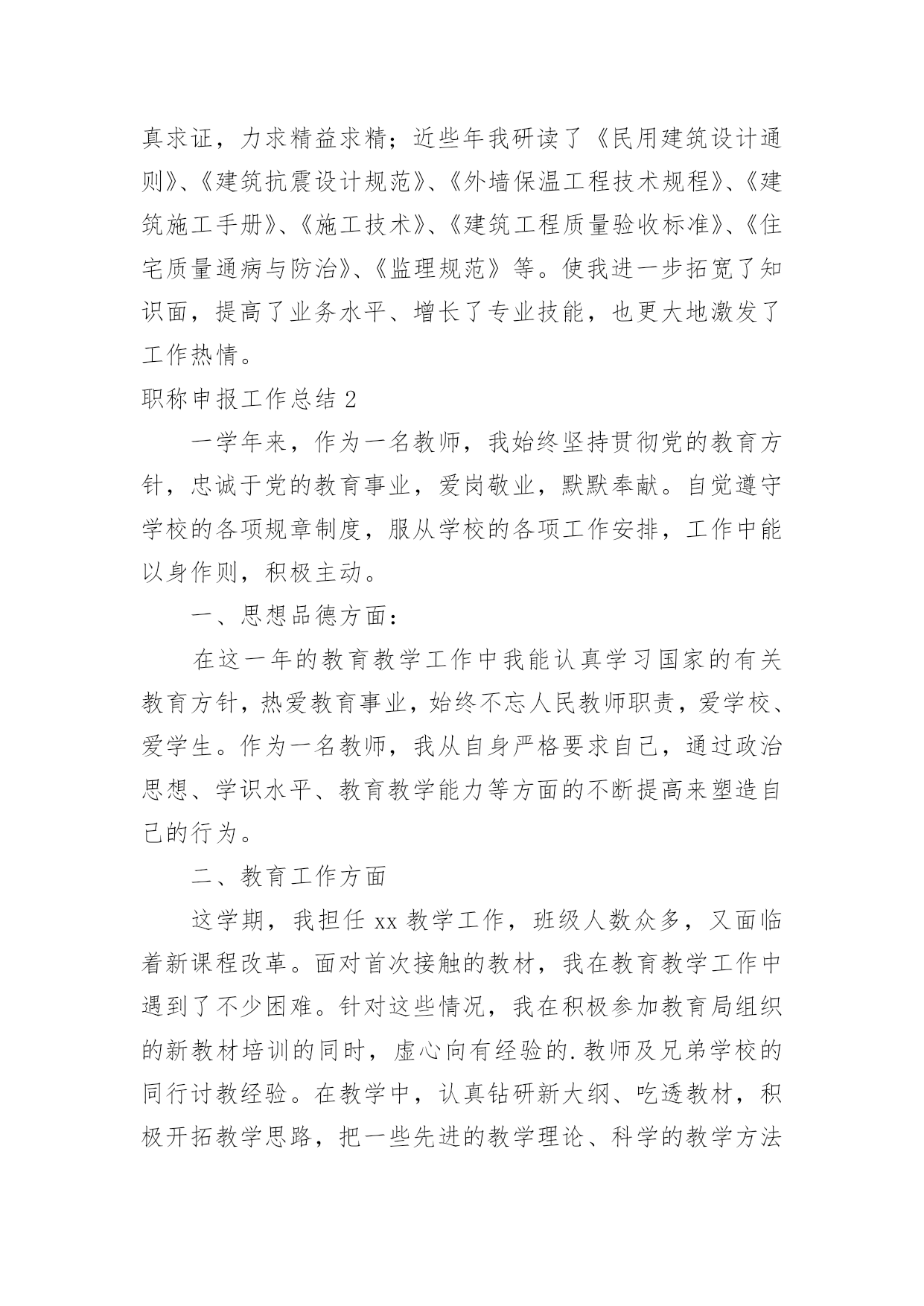 真求证，力求精益求精；近些年我研读了《民用建筑设计通则》、《建筑抗震设计规范》、《外墙保温工程技术规程》、《建筑施工手册》、《施工技术》、《建筑工程质量验收标准》、《住宅质量通病与防治》、《监理规范》等。使我进一步拓宽了知识面，提高了业务水平、增长了专业技能，也更大地激发了工作热情。

职称申报工作总结 2

一学年来，作为一名教师，我始终坚持贯彻党的教育方针，忠诚于党的教育事业，爱岗敬业，默默奉献。自觉遵守学校的各项规章制度，服从学校的各项工作安排，工作中能以身作则，积极主动。

一、思想品德方面：

在这一年的教育教学工作中我能认真学习国家的有关教育方针，热爱教育事业，始终不忘人民教师职责，爱学校、爱学生。作为一名教师，我从自身严格要求自己，通过政治思想、学识水平、教育教学能力等方面的不断提高来塑造自己的行为。

二、教育工作方面

这学期，我担任 xx 教学工作，班级人数众多，又面临着新课程改革。面对首次接触的教材，我在教育教学工作中遇到了不少困难。针对这些情况，我在积极参加教育局组织的新教材培训的同时，虚心向有经验的.教师及兄弟学校的同行讨教经验。在教学中，认真钻研新大纲、吃透教材，积极开拓教学思路，把一些先进的教学理论、科学的教学方法